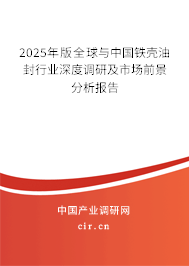 2025年版全球与中国铁壳油封行业深度调研及市场前景分析报告

中国产业调研网

cir.cn